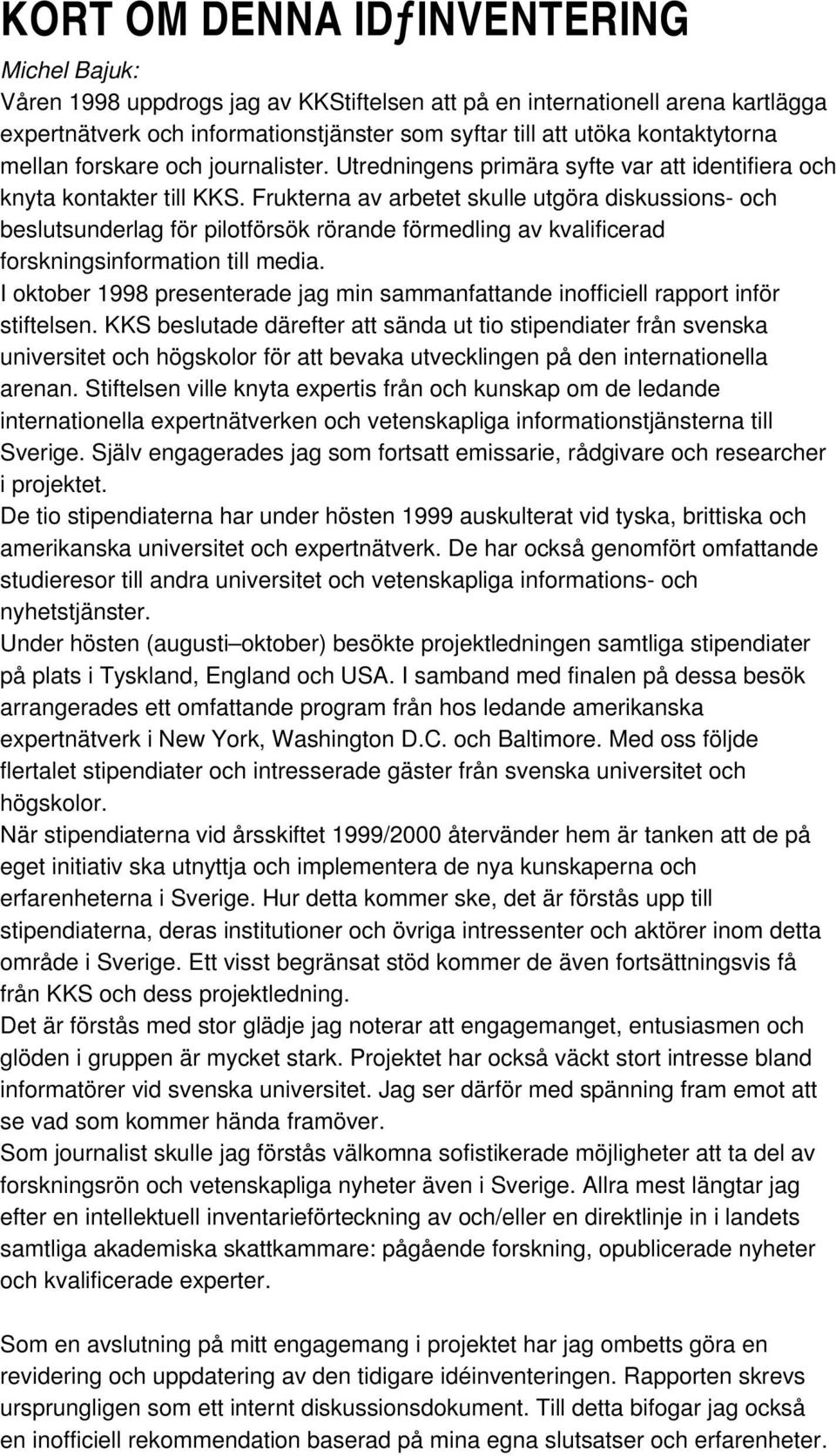 KORT OM DENNA IDƒINVENTERING

Michel Bajuk:
Våren 1998 uppdrogs jag av KKStiftelsen att på en internationell arena kartlägga expertnätverk och informationstjänster som syftar till att utöka kontaktytorna mellan forskare och journalister. Utredningens primära syfte var att identifiera och knyta kontakter till KKS. Frukterna av arbetet skulle utgöra diskussions- och beslutsunderlag för pilotförsök rörande förmedling av kvalificerad forskningsinformation till media.
I oktober 1998 presenterade jag min sammanfattande inofficiell rapport inför stiftelsen. KKS beslutade därefter att sända ut tio stipendiater från svenska universitet och högskolor för att bevaka utvecklingen på den internationella arenan. Stiftelsen ville knyta expertis från och kunskap om de ledande internationella expertnätverken och vetenskapliga informationstjänsterna till Sverige. Själv engagerades jag som fortsatt emissarie, rådgivare och researcher i projektet.
De tio stipendiaterna har under hösten 1999 auskulterat vid tyska, brittiska och amerikanska universitet och expertnätverk. De har också genomfört omfattande studieresor till andra universitet och vetenskapliga informations- och nyhetstjänster.
Under hösten (augusti–oktober) besökte projektledningen samtliga stipendiater på plats i Tyskland, England och USA. I samband med finalen på dessa besök arrangerades ett omfattande program från hos ledande amerikanska expertnätverk i New York, Washington D.C. och Baltimore. Med oss följde flertalet stipendiater och intresserade gäster från svenska universitet och högskolor.
När stipendiaterna vid årsskiftet 1999/2000 återvänder hem är tanken att de på eget initiativ ska utnyttja och implementera de nya kunskaperna och erfarenheterna i Sverige. Hur detta kommer ske, det är förstås upp till stipendiaterna, deras institutioner och övriga intressenter och aktörer inom detta område i Sverige. Ett visst begränsat stöd kommer de även fortsättningsvis få från KKS och dess projektledning.
Det är förstås med stor glädje jag noterar att engagemanget, entusiasmen och glöden i gruppen är mycket stark. Projektet har också väckt stort intresse bland informatörer vid svenska universitet. Jag ser därför med spänning fram emot att se vad som kommer hända framöver.
Som journalist skulle jag förstås välkomna sofistikerade möjligheter att ta del av forskningsrön och vetenskapliga nyheter även i Sverige. Allra mest längtar jag efter en intellektuell inventarieförteckning av och/eller en direktlinje in i landets samtliga akademiska skattkammare: pågående forskning, opublicerade nyheter och kvalificerade experter.

Som en avslutning på mitt engagemang i projektet har jag ombetts göra en revidering och uppdatering av den tidigare idéinventeringen. Rapporten skrevs ursprungligen som ett internt diskussionsdokument. Till detta bifogar jag också en inofficiell rekommendation baserad på mina egna slutsatser och erfarenheter.